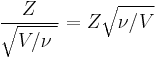 $\frac{Z}{\sqrt{V/\nu}} = Z\sqrt{\nu/V}$